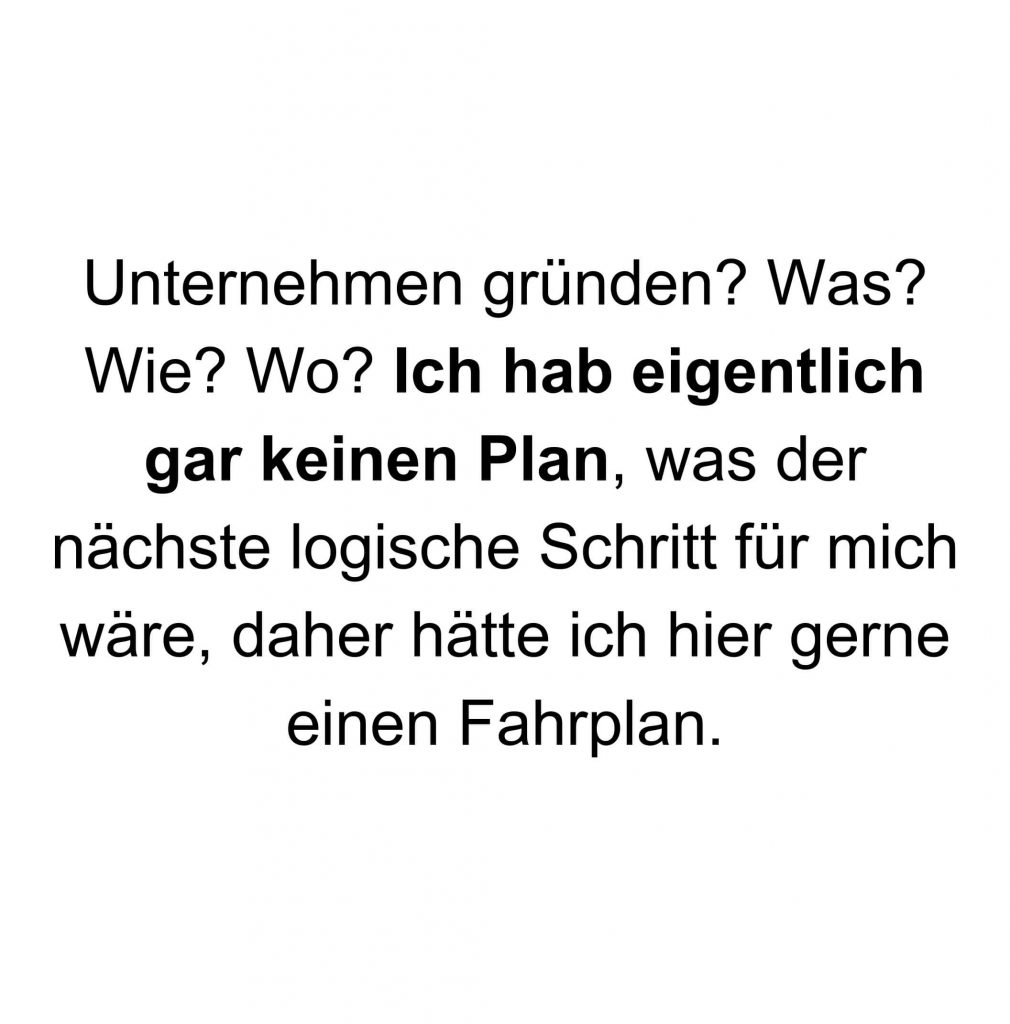 Unternehmen gründen? Was? Wie? Wo? Ich hab eigentlich gar keinen Plan, was der nächste logische Schritt für mich wäre, daher hätte ich hier gerne einen Fahrplan.